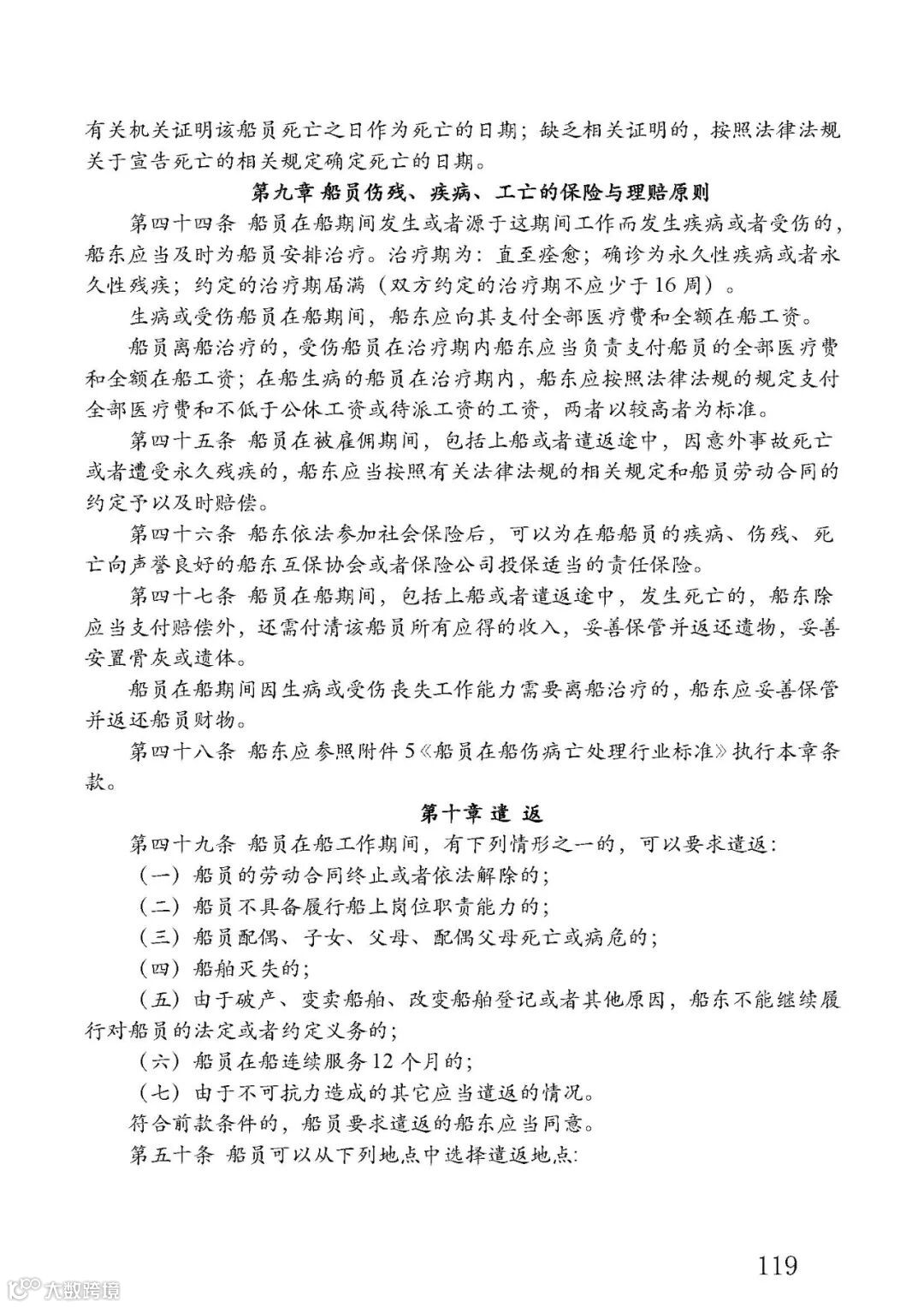 有关机关证明该船员死亡之日作为死亡的日期；缺乏相关证明的，按照法律法规关于宣告死亡的相关规定确定死亡的日期。

第九章 船员伤残、疾病、工亡的保险与理赔原则

第四十四条 船员在船期间发生或者源于这期间工作而发生疾病或者受伤的，船东应当及时为船员安排治疗。治疗期为：直至痊愈；确诊为永久性疾病或者永久性残疾；约定的治疗期届满（双方约定的治疗期不应少于16周）。

生病或受伤船员在船期间，船东应向其支付全部医疗费和全额在船工资。

船员离船治疗的，受伤船员在治疗期内船东应当负责支付船员的全部医疗费和全额在船工资；在船生病的船员在治疗期内，船东应按照法律法规的规定支付全部医疗费和不低于公休工资或待派工资的工资，两者以较高者为标准。

第四十五条 船员在被雇佣期间，包括上船或者遣返途中，因意外事故死亡或者遭受永久残疾的，船东应当按照有关法律法规的相关规定和船员劳动合同的约定予以及时赔偿。

第四十六条 船东依法参加社会保险后，可以为在船船员的疾病、伤残、死亡向声誉良好的船东互保协会或者保险公司投保适当的责任保险。

第四十七条 船员在船期间，包括上船或者遣返途中，发生死亡的，船东除应当支付赔偿外，还需付清该船员所有应得的收入，妥善保管并返还遗物，妥善安置骨灰或遗体。

船员在船期间因生病或受伤丧失工作能力需要离船治疗的，船东应妥善保管并返还船员财物。

第四十八条 船东应参照附件5《船员在船伤病亡处理行业标准》执行本章条款。

第十章 遣 返

第四十九条 船员在船工作期间，有下列情形之一的，可以要求遣返：

（一）船员的劳动合同终止或者依法解除的；

（二）船员不具备履行船上岗位职责能力的；

（三）船员配偶、子女、父母、配偶父母死亡或病危的；

（四）船舶灭失的；

（五）由于破产、变卖船舶、改变船舶登记或者其他原因，船东不能继续履行对船员的法定或者约定义务的；

（六）船员在船连续服务12个月的；

（七）由于不可抗力造成的其它应当遣返的情况。

符合前款条件的，船员要求遣返的船东应当同意。

第五十条 船员可以从下列地点中选择遣返地点：

119

大数跨境